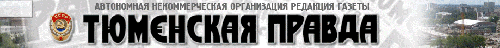 АВТОНОМНАЯ НЕКОММЕРЧЕСКАЯ ОРГАНИЗАЦИЯ РЕДАКЦИЯ ГАЗЕТЫ
ТЮМЕНСКАЯ ПРАВДА